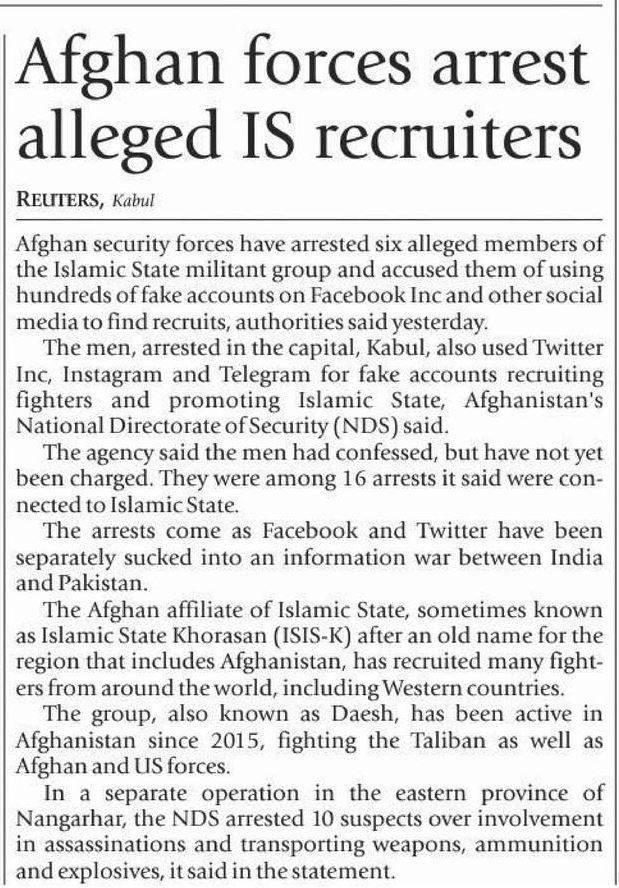 Afghan forces arrest alleged IS recruiters

REUTERS, Kabul

Afghan security forces have arrested six alleged members of the Islamic State militant group and accused them of using hundreds of fake accounts on Facebook Inc and other social media to find recruits, authorities said yesterday.

The men, arrested in the capital, Kabul, also used Twitter Inc, Instagram and Telegram for fake accounts recruiting fighters and promoting Islamic State, Afghanistan's National Directorate of Security (NDS) said.

The agency said the men had confessed, but have not yet been charged. They were among 16 arrests it said were connected to Islamic State.

The arrests come as Facebook and Twitter have been separately sucked into an information war between India and Pakistan.

The Afghan affiliate of Islamic State, sometimes known as Islamic State Khorasan (ISIS-K) after an old name for the region that includes Afghanistan, has recruited many fighters from around the world, including Western countries.

The group, also known as Daesh, has been active in Afghanistan since 2015, fighting the Taliban as well as Afghan and US forces.

In a separate operation in the eastern province of Nangarhar, the NDS arrested 10 suspects over involvement in assassinations and transporting weapons, ammunition and explosives, it said in the statement.